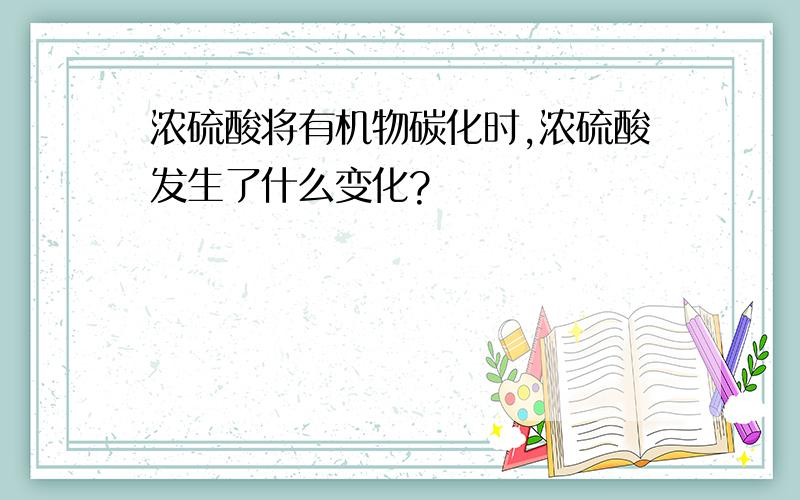 浓硫酸将有机物碳化时,浓硫酸发生了什么变化?